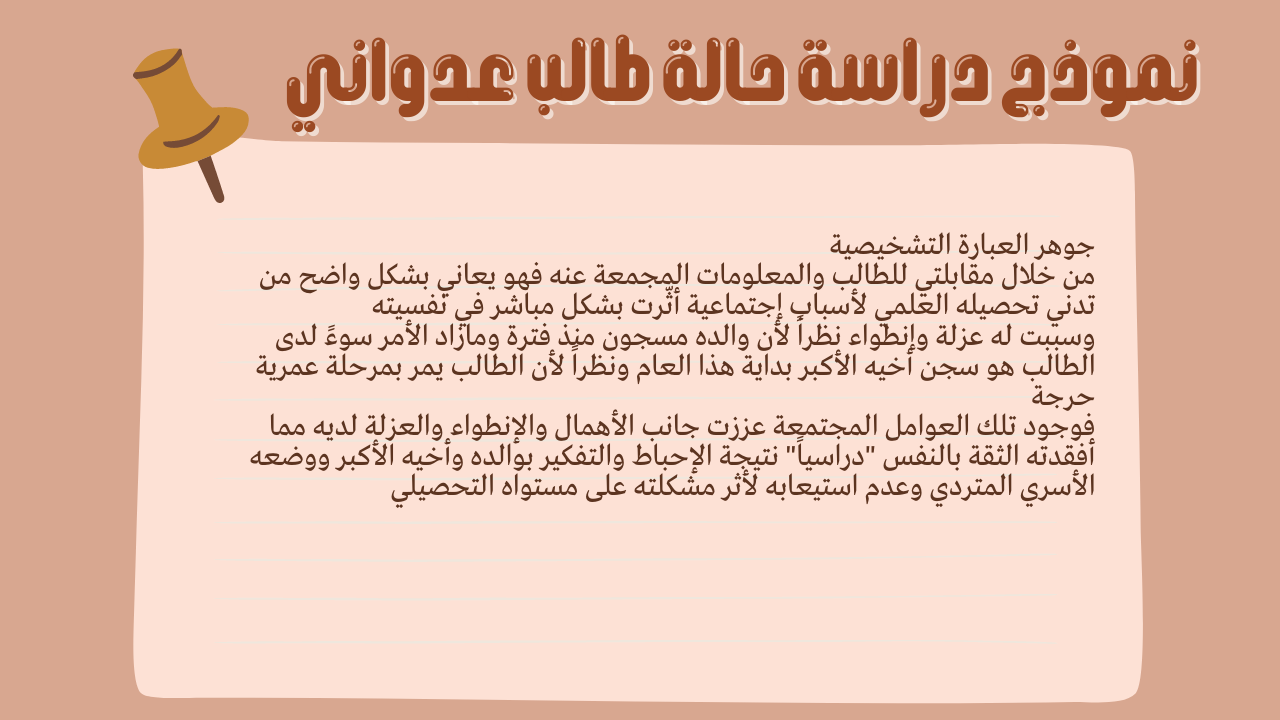 نموذج دراسة حالة طالب عدواني

جوهر العبارة التشخيصية
من خلال مقابلتي للطالب والمعلومات المجمعة عنه فهو يعاني بشكل واضح من تدني تحصيله العلمي لأسباب إجتماعية أثّرت بشكل مباشر في نفسيته وسببت له عزلة وإنطواء نظراً لأن والده مسجون منذ فترة ومازاد الأمر سوءً لدى الطالب هو سجن أخيه الأكبر بداية هذا العام ونظراً لأن الطالب يمر بمرحلة عمرية حرجة
فوجود تلك العوامل المجتمعة عززت جانب الأهمال والإنطواء والعزلة لديه مما أفقدته الثقة بالنفس "دراسياً" نتيجة الإحباط والتفكير بوالده وأخيه الأكبر ووضعه الأسري المتردي وعدم استيعابه لأثر مشكلته على مستواه التحصيلي